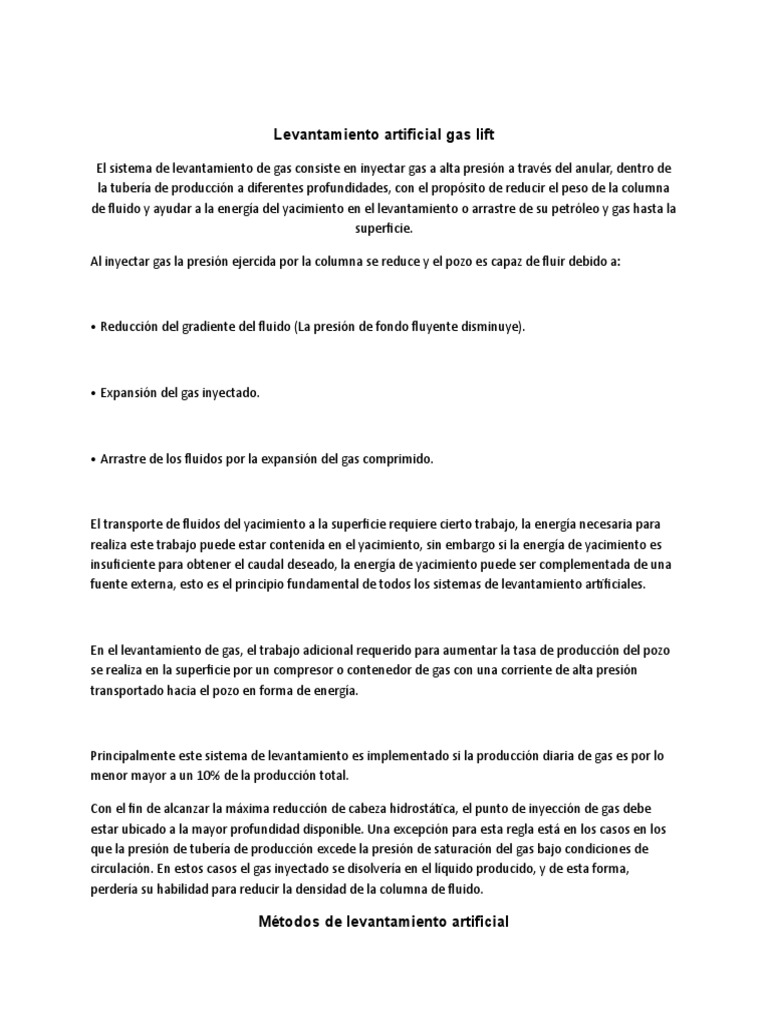 Levantamiento artificial gas lift

El sistema de levantamiento de gas consiste en inyectar gas a alta presión a través del anular, dentro de la tubería de producción a diferentes profundidades, con el propósito de reducir el peso de la columna de fluido y ayudar a la energía del yacimiento en el levantamiento o arrastre de su petróleo y gas hasta la superficie.

Al inyectar gas la presión ejercida por la columna se reduce y el pozo es capaz de fluir debido a:

• Reducción del gradiente del fluido (La presión de fondo fluyente disminuye).

• Expansión del gas inyectado.

• Arrastre de los fluidos por la expansión del gas comprimido.

El transporte de fluidos del yacimiento a la superficie requiere cierto trabajo, la energía necesaria para realiza este trabajo puede estar contenida en el yacimiento, sin embargo si la energía de yacimiento es insuficiente para obtener el caudal deseado, la energía de yacimiento puede ser complementada de una fuente externa, esto es el principio fundamental de todos los sistemas de levantamiento artificiales.

En el levantamiento de gas, el trabajo adicional requerido para aumentar la tasa de producción del pozo se realiza en la superficie por un compresor o contenedor de gas con una corriente de alta presión transportado hacia el pozo en forma de energía.

Principalmente este sistema de levantamiento es implementado si la producción diaria de gas es por lo menor mayor a un 10% de la producción total.

Con el fin de alcanzar la máxima reducción de cabeza hidrostática, el punto de inyección de gas debe estar ubicado a la mayor profundidad disponible. Una excepción para esta regla está en los casos en los que la presión de tubería de producción excede la presión de saturación del gas bajo condiciones de circulación. En estos casos el gas inyectado se disolvería en el líquido producido, y de esta forma, perdería su habilidad para reducir la densidad de la columna de fluido.

Métodos de levantamiento artificial